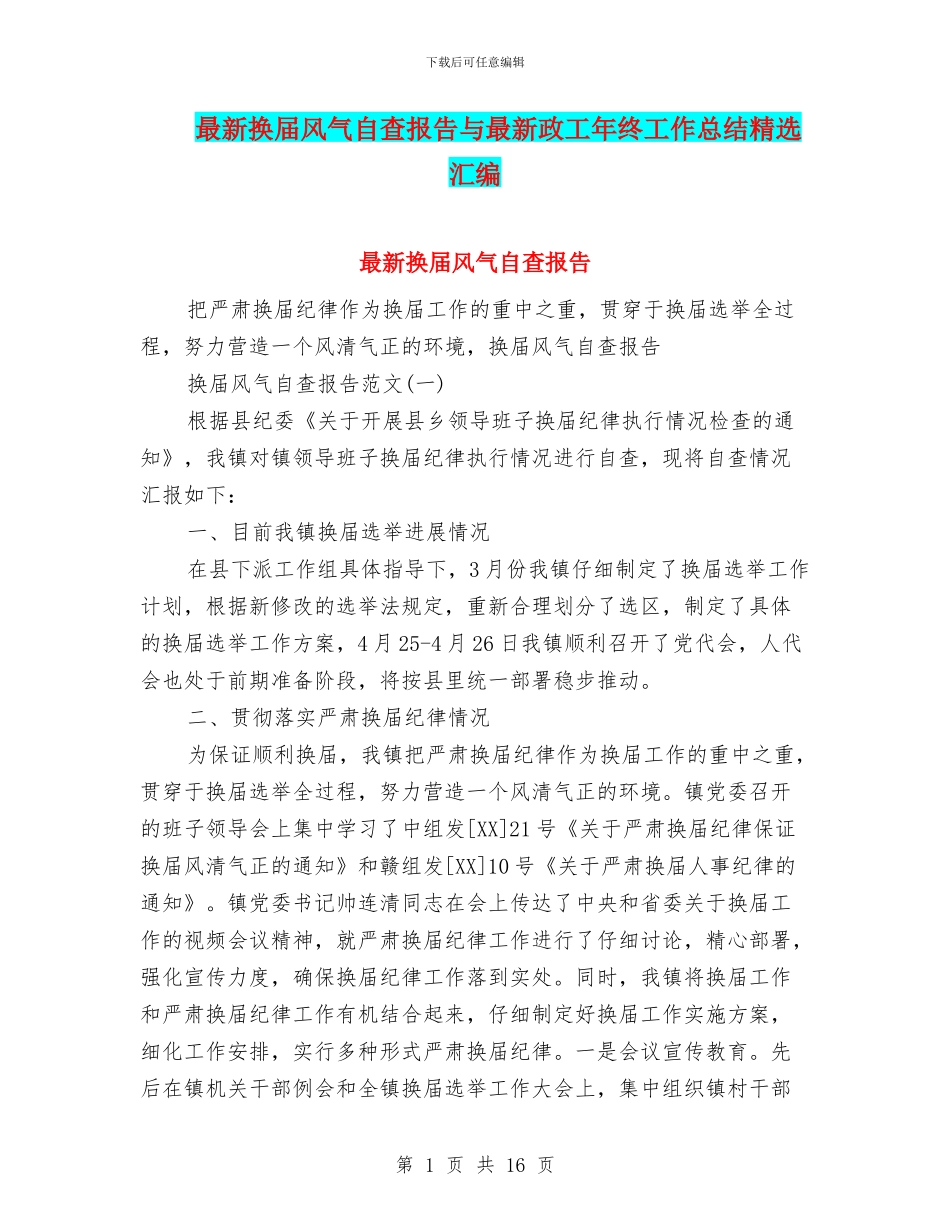 下载后可任意编辑

最新换届风气自查报告与最新政工年终工作总结精选汇编

最新换届风气自查报告

把严肃换届纪律作为换届工作的重中之重，贯穿于换届选举全过程，努力营造一个风清气正的环境，换届风气自查报告

换届风气自查报告范文(一)

根据县纪委《关于开展县乡领导班子换届纪律执行情况检查的通知》，我镇对镇领导班子换届纪律执行情况进行自查，现将自查情况汇报如下：

一、目前我镇换届选举进展情况

在县下派工作组具体指导下，3月份我镇仔细制定了换届选举工作计划，根据新修改的选举法规定，重新合理划分了选区，制定了具体的换届选举工作方案，4月25-4月26日我镇顺利召开了党代会，人代会也处于前期准备阶段，将按县里统一部署稳步推动。

二、贯彻落实严肃换届纪律情况

为保证顺利换届，我镇把严肃换届纪律作为换届工作的重中之重，贯穿于换届选举全过程，努力营造一个风清气正的环境。镇党委召开的班子领导会上集中学习了中组发[XX]21号《关于严肃换届纪律保证换届风清气正的通知》和赣组发[XX]10号《关于严肃换届人事纪律的通知》。镇党委书记帅连清同志在会上传达了中央和省委关于换届工作的视频会议精神，就严肃换届纪律工作进行了仔细讨论，精心部署，强化宣传力度，确保换届纪律工作落到实处。同时，我镇将换届工作和严肃换届纪律工作有机结合起来，仔细制定好换届工作实施方案，细化工作安排，实行多种形式严肃换届纪律。一是会议宣传教育。先后在镇机关干部例会和全镇换届选举工作大会上，集中组织镇村干部

第 1 页 共 16 页